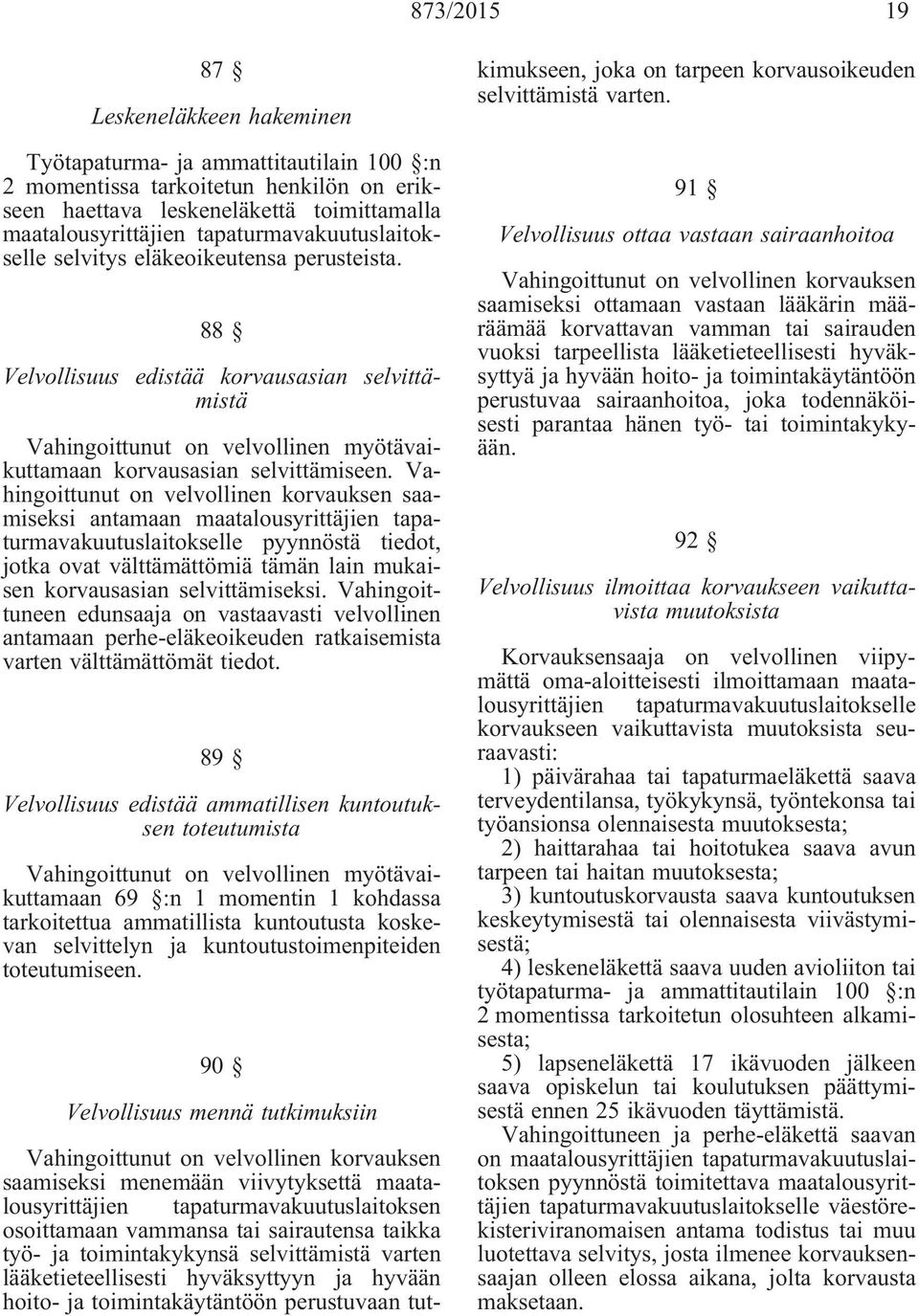 873/2015 19

87 §

Leskeneläkkeen hakeminen

Työtapaturma- ja ammattitautilain 100 §:n 2 momentissa tarkoitetun henkilön on erikseen haettava leskeneläkettä toimittamalla maatalousyrittäjien tapaturmavakuutuslaitokselle selvitys eläkeoikeutensa perusteista.

88 §

Velvollisuus edistää korvausasian selvittämistä

Vahingoittunut on velvollinen myötävaikuttamaan korvausasian selvittämiseen. Vahingoittunut on velvollinen korvauksen saamiseksi antamaan maatalousyrittäjien tapaturmavakuutuslaitokselle pyynnöstä tiedot, jotka ovat välttämättömiä tämän lain mukaisen korvausasian selvittämiseksi. Vahingoittuneen edunsaaja on vastaavasti velvollinen antamaan perhe-eläkeoikeuden ratkaisemista varten välttämättömät tiedot.

89 §

Velvollisuus edistää ammatillisen kuntoutuksen toteutumista

Vahingoittunut on velvollinen myötävaikuttamaan 69 §:n 1 momentin 1 kohdassa tarkoitettua ammatillista kuntoutusta koskevan selvittelyn ja kuntoutustoimenpiteiden toteutumiseen.

90 §

Velvollisuus mennä tutkimuksiin

Vahingoittunut on velvollinen korvauksen saamiseksi menemään viivytyksettä maatalousyrittäjien tapaturmavakuutuslaitoksen osoittamaan vammansa tai sairautensa taikka työ- ja toimintakykynsä selvittämistä varten lääketieteellisesti hyväksyttyyn ja hyvään hoito- ja toimintakäytäntöön perustuvaan tutkimukseen, joka on tarpeen korvausoikeuden selvittämistä varten.

91 §

Velvollisuus ottaa vastaan sairaanhoitoa

Vahingoittunut on velvollinen korvauksen saamiseksi ottamaan vastaan lääkärin määräämää korvattavan vamman tai sairauden vuoksi tarpeellista lääketieteellisesti hyväksyttyä ja hyvään hoito- ja toimintakäytäntöön perustuvaa sairaanhoitoa, joka todennäköisesti parantaa hänen työ- tai toimintakykyään.

92 §

Velvollisuus ilmoittaa korvaukseen vaikuttavista muutoksista

Korvauksensaaja on velvollinen viipymättä oma-aloitteisesti ilmoittamaan maatalousyrittäjien tapaturmavakuutuslaitokselle korvaukseen vaikuttavista muutoksista seuraavasti:

1) päivärahaa tai tapaturmaeläkettä saava terveydentilansa, työkykynsä, työntekonsa tai työansionsa olennaisesta muutoksesta;

2) haittarahaa tai hoitotukea saava avun tarpeen tai haitan muutoksesta;

3) kuntoutuskorvausta saava kuntoutuksen keskeytymisestä tai olennaisesta viivästymisestä;

4) leskeneläkettä saava uuden avioliiton tai työtapaturma- ja ammattitautilain 100 §:n 2 momentissa tarkoitetun olosuhteen alkamisesta;

5) lapseneläkettä 17 ikävuoden jälkeen saava opiskelun tai koulutuksen päättymisestä ennen 25 ikävuoden täyttämistä.

Vahingoittuneen ja perhe-eläkettä saavan on maatalousyrittäjien tapaturmavakuutuslaitoksen pyynnöstä toimitettava maatalousyrittäjien tapaturmavakuutuslaitokselle väestörekisteriviranomaisen antama todistus tai muu luotettava selvitys, josta ilmenee korvauksensaajan olleen elossa aikana, jolta korvausta maksetaan.